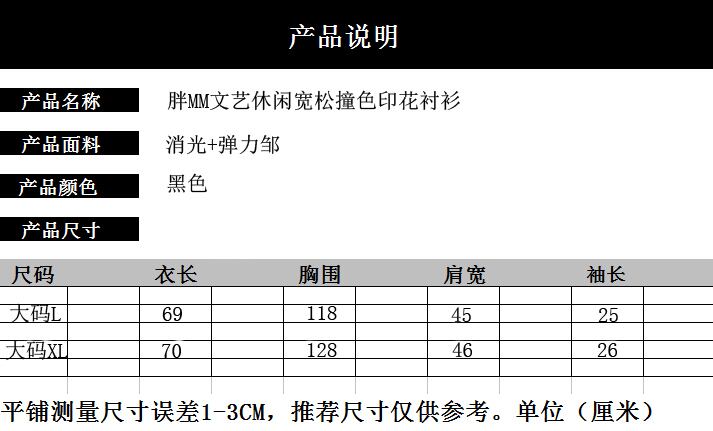 产品说明

产品名称
胖MM文艺休闲宽松撞色印花衬衫

产品面料
消光+弹力邹

产品颜色
黑色

产品尺寸

| 尺码 | 衣长 | 胸围 | 肩宽 | 袖长 |
|---|---|---|---|---|
| 大码L | 69 | 118 | 45 | 25 |
| 大码XL | 70 | 128 | 46 | 26 |

平铺测量尺寸误差1-3CM，推荐尺寸仅供参考。单位（厘米）